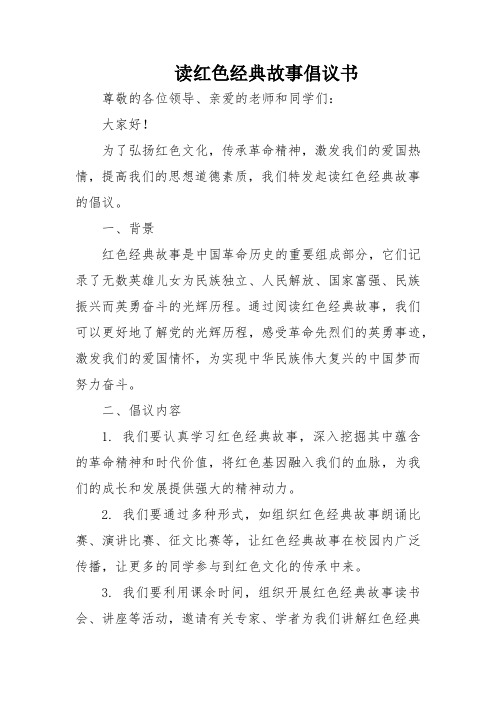 读红色经典故事倡议书

尊敬的各位领导、亲爱的老师和同学们：

大家好！

为了弘扬红色文化，传承革命精神，激发我们的爱国热情，提高我们的思想道德素质，我们特发起读红色经典故事的倡议。

一、背景

红色经典故事是中国革命历史的重要组成部分，它们记录了无数英雄儿女为民族独立、人民解放、国家富强、民族振兴而英勇奋斗的光辉历程。通过阅读红色经典故事，我们可以更好地了解党的光辉历程，感受革命先烈们的英勇事迹，激发我们的爱国情怀，为实现中华民族伟大复兴的中国梦而努力奋斗。

二、倡议内容

1. 我们要认真学习红色经典故事，深入挖掘其中蕴含的革命精神和时代价值，将红色基因融入我们的血脉，为我们的成长和发展提供强大的精神动力。

2. 我们要通过多种形式，如组织红色经典故事朗诵比赛、演讲比赛、征文比赛等，让红色经典故事在校园内广泛传播，让更多的同学参与到红色文化的传承中来。

3. 我们要利用课余时间，组织开展红色经典故事读书会、讲座等活动，邀请有关专家、学者为我们讲解红色经典